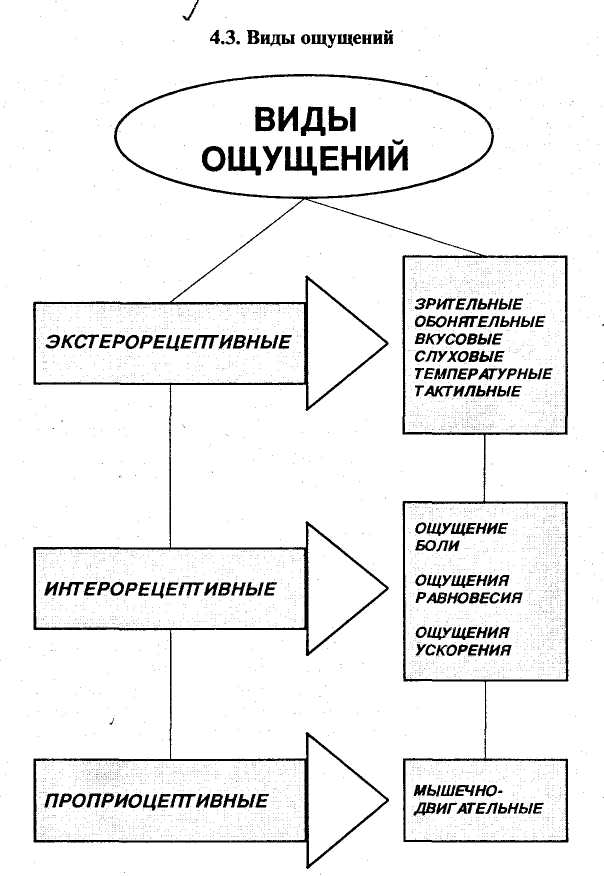 4.3. Виды ощущений

ВИДЫ ОЩУЩЕНИЙ

ЭКСТЕРОРЕЦЕПТИВНЫЕ

ЗРИТЕЛЬНЫЕ
ОБОНЯТЕЛЬНЫЕ
ВКУСОВЫЕ
СЛУХОВЫЕ
ТЕМПЕРАТУРНЫЕ
ТАКТИЛЬНЫЕ

ИНТЕРОРЕЦЕПТИВНЫЕ

ОЩУЩЕНИЕ БОЛИ

ОЩУЩЕНИЯ РАВНОВЕСИЯ

ОЩУЩЕНИЯ УСКОРЕНИЯ

ПРОПРИОЦЕПТИВНЫЕ

МЫШЕЧНО-ДВИГАТЕЛЬНЫЕ